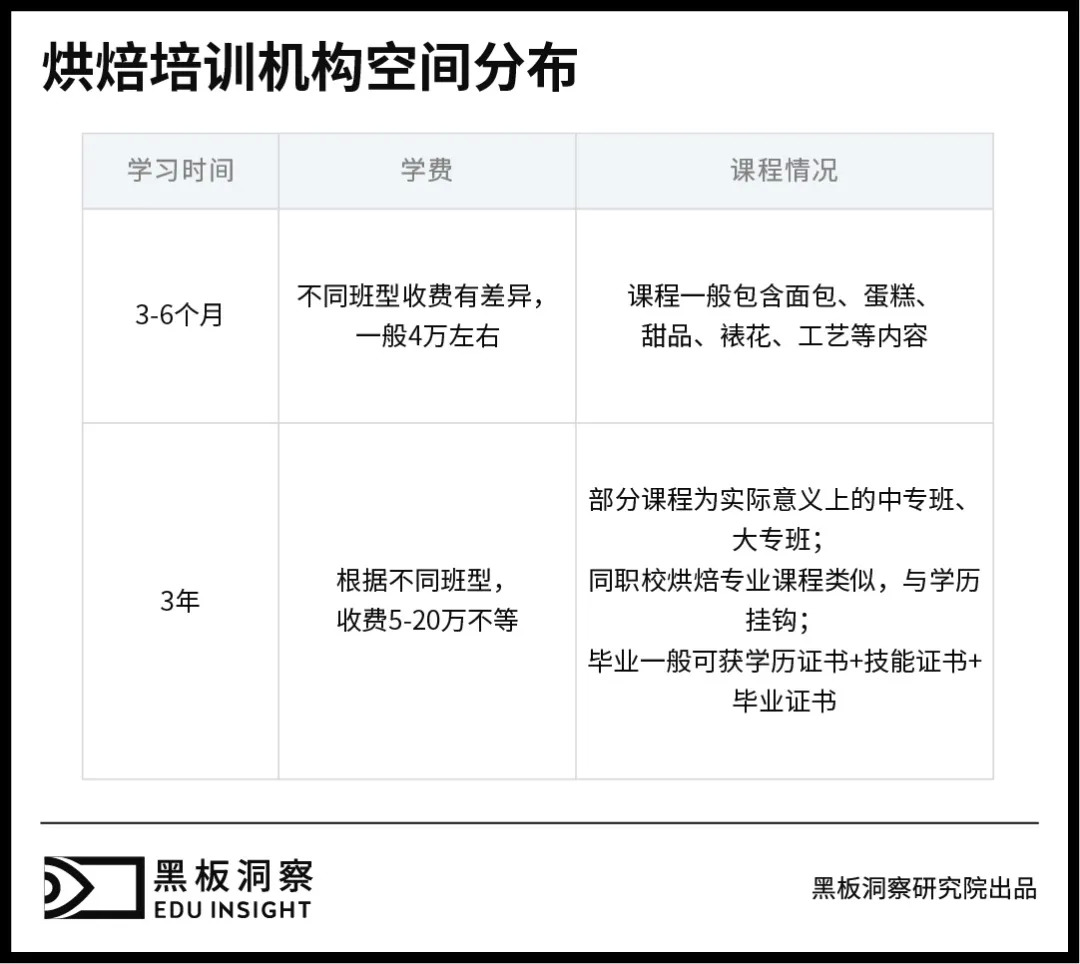 烘焙培训机构空间分布

| 学习时间 | 学费 | 课程情况 |
|---|---|---|
| 3-6个月 | 不同班型收费有差异，一般4万左右 | 课程一般包含面包、蛋糕、甜品、裱花、工艺等内容 |
| 3年 | 根据不同班型，收费5-20万不等 | 部分课程为实际意义上的中专班、大专班；同职校烘焙专业课程类似，与学历挂钩；毕业一般可获学历证书+技能证书+毕业证书 |

黑板洞察
EDU INSIGHT

黑板洞察研究院出品